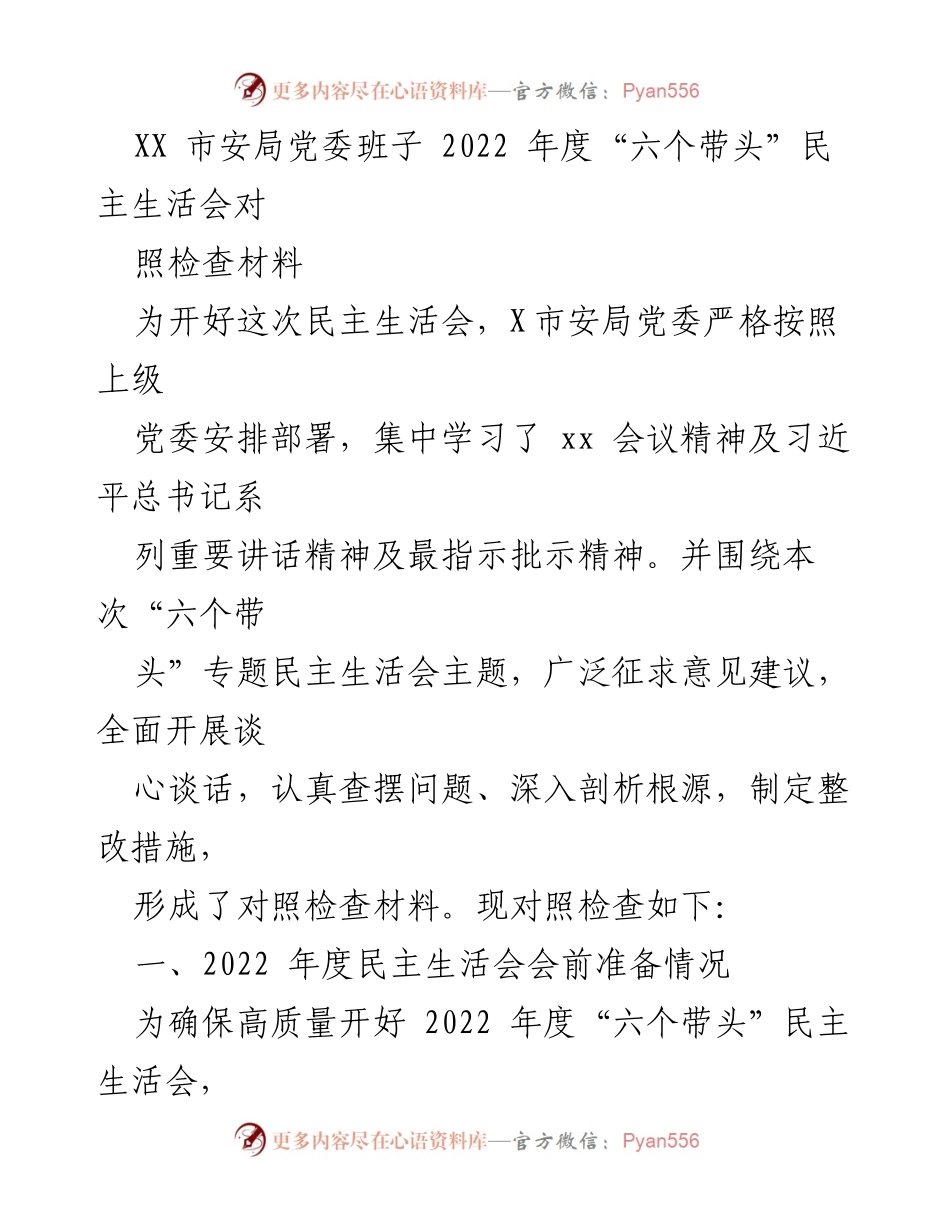 更多内容尽在心语资料库—官方微信：Pyan556

XX 市安局党委班子 2022 年度“六个带头”民主生活会对

照检查材料

为开好这次民主生活会，X 市安局党委严格按照上级

党委安排部署，集中学习了 xx 会议精神及习近平总书记系

列重要讲话精神及最指示批示精神。并围绕本次“六个带

头”专题民主生活会主题，广泛征求意见建议，全面开展谈

心谈话，认真查摆问题、深入剖析根源，制定整改措施，

形成了对照检查材料。现对照检查如下：

一、2022 年度民主生活会会前准备情况

为确保高质量开好 2022 年度“六个带头”民主生活会，

更多内容尽在心语资料库—官方微信：Pyan556